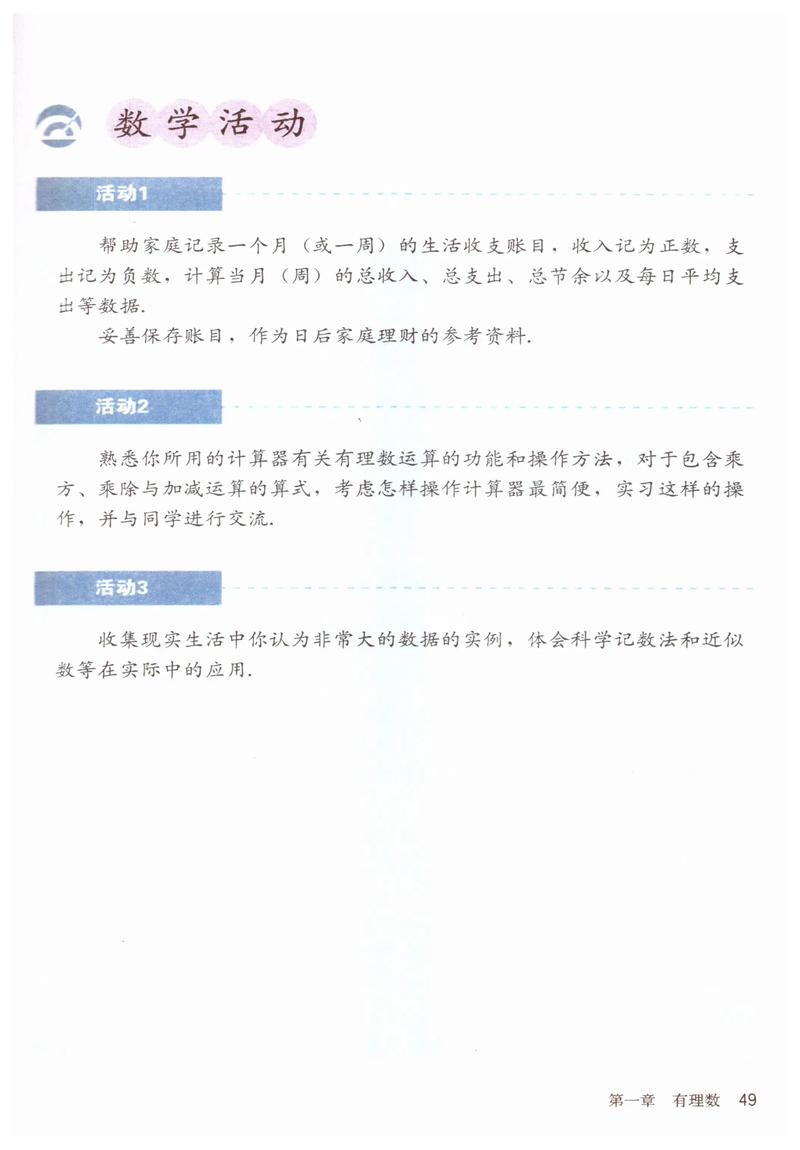 数学活动

活动1

帮助家庭记录一个月（或一周）的生活收支账目，收入记为正数，支出记为负数，计算当月（周）的总收入、总支出、总节余以及每日平均支出等数据.

妥善保存账目，作为日后家庭理财的参考资料.

活动2

熟悉你所用的计算器有关有理数运算的功能和操作方法，对于包含乘方、乘除与加减运算的算式，考虑怎样操作计算器最简便，实习这样的操作，并与同学进行交流.

活动3

收集现实生活中你认为非常大的数据的实例，体会科学记数法和近似数等在实际中的应用.

第一章　有理数　49